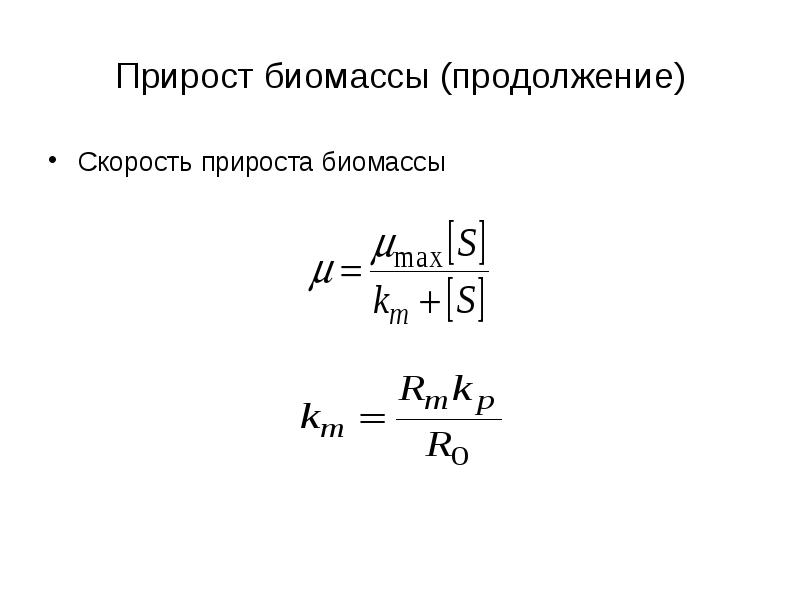 Прирост биомассы (продолжение)

• Скорость прироста биомассы

$\mu = \frac{\mu_{\max}[S]}{k_m + [S]}$

$k_m = \frac{R_m k_P}{R_0}$